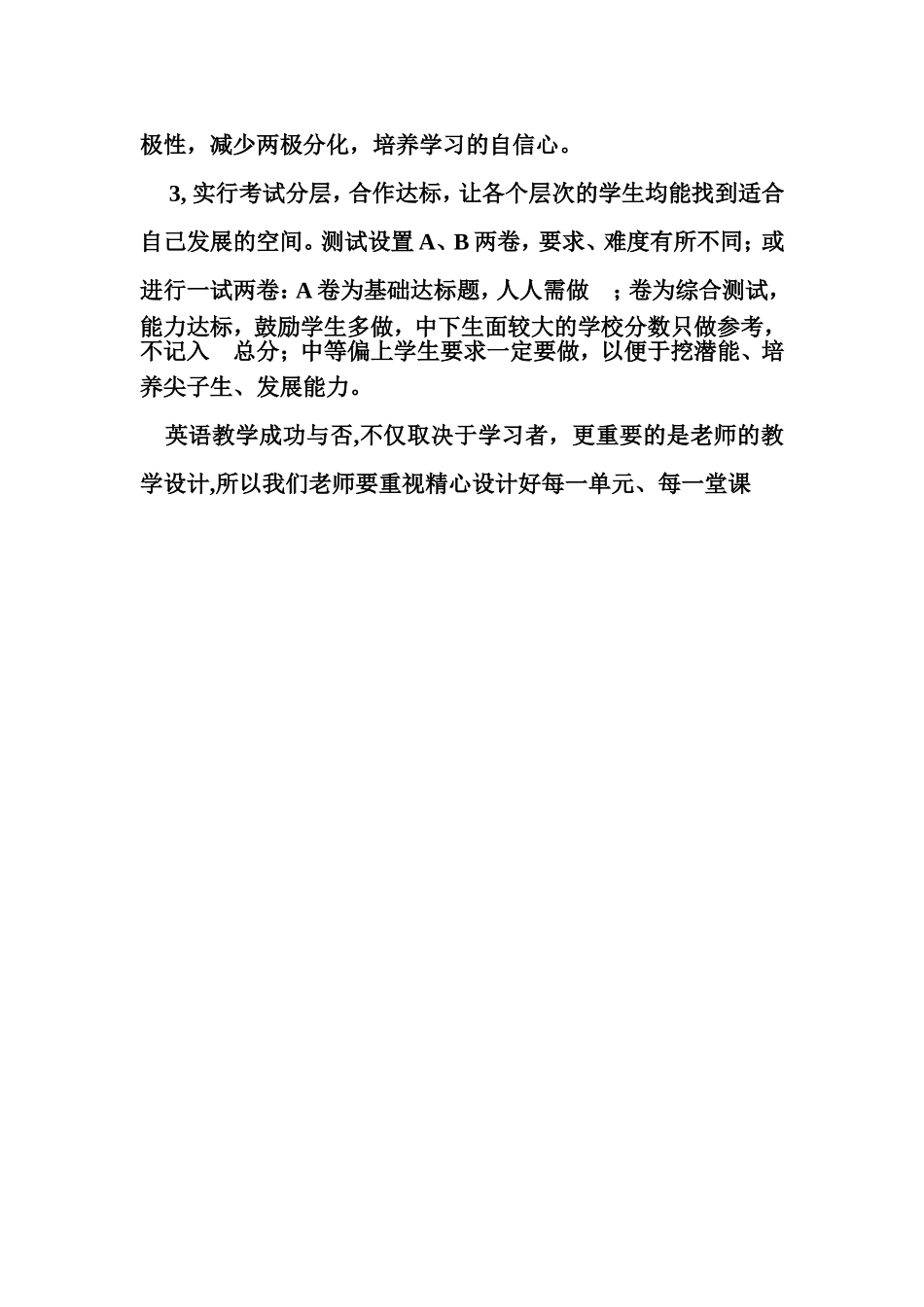 极性，减少两极分化，培养学习的自信心。

3, 实行考试分层，合作达标，让各个层次的学生均能找到适合自己发展的空间。测试设置 A、B 两卷，要求、难度有所不同；或进行一试两卷：A 卷为基础达标题，人人需做 ；卷为综合测试，能力达标，鼓励学生多做，中下生面较大的学校分数只做参考，不记入 总分；中等偏上学生要求一定要做，以便于挖潜能、培养尖子生、发展能力。

英语教学成功与否,不仅取决于学习者，更重要的是老师的教学设计,所以我们老师要重视精心设计好每一单元、每一堂课